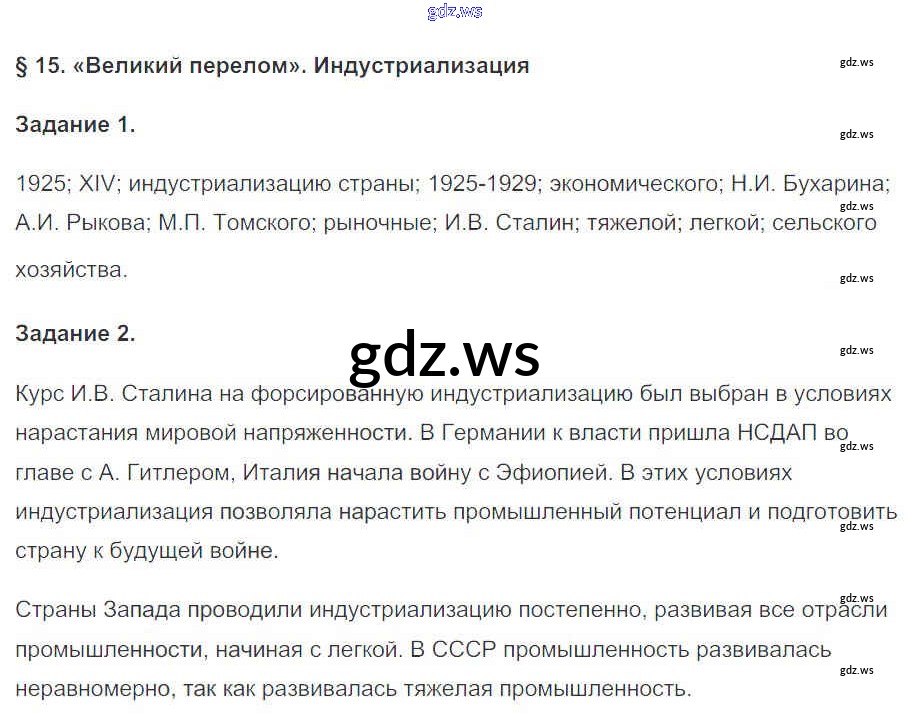 § 15. «Великий перелом». Индустриализация

Задание 1.

1925; XIV; индустриализацию страны; 1925-1929; экономического; Н.И. Бухарина; А.И. Рыкова; М.П. Томского; рыночные; И.В. Сталин; тяжелой; легкой; сельского хозяйства.

Задание 2.

Курс И.В. Сталина на форсированную индустриализацию был выбран в условиях нарастания мировой напряженности. В Германии к власти пришла НСДАП во главе с А. Гитлером, Италия начала войну с Эфиопией. В этих условиях индустриализация позволяла нарастить промышленный потенциал и подготовить страну к будущей войне.

Страны Запада проводили индустриализацию постепенно, развивая все отрасли промышленности, начиная с легкой. В СССР промышленность развивалась неравномерно, так как развивалась тяжелая промышленность.

gdz.ws